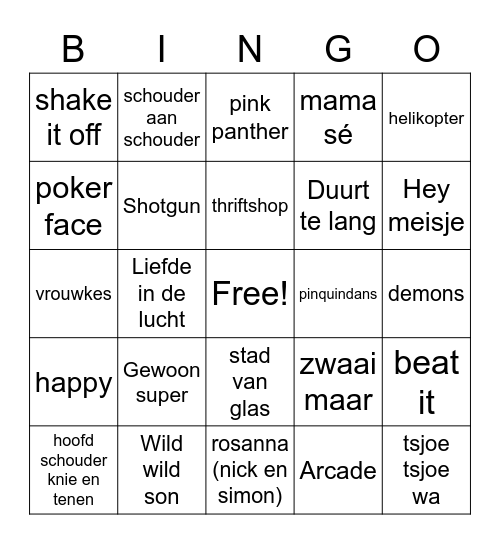 | B | I | N | G | O |
|---|---|---|---|---|
| shake it off | schouder aan schouder | pink panther | mama sé | helikopter |
| poker face | Shotgun | thriftshop | Duurt te lang | Hey meisje |
| vrouwkes | Liefde in de lucht | Free! | pinquindans | demons |
| happy | Gewoon super | stad van glas | zwaai maar | beat it |
| hoofd schouder knie en tenen | Wild wild son | rosanna (nick en simon) | Arcade | tsjoe tsjoe wa |